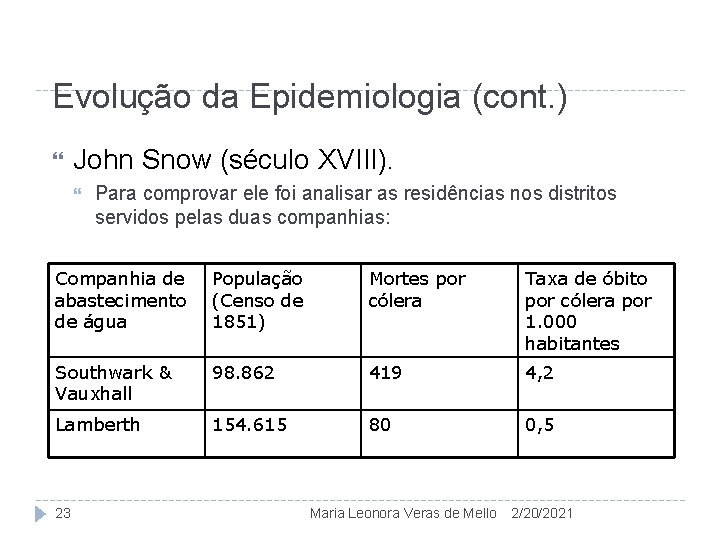 Evolução da Epidemiologia (cont.)

John Snow (século XVIII).

Para comprovar ele foi analisar as residências nos distritos servidos pelas duas companhias:

| Companhia de abastecimento de água | População (Censo de 1851) | Mortes por cólera | Taxa de óbito por cólera por 1.000 habitantes |
|---|---|---|---|
| Southwark & Vauxhall | 98.862 | 419 | 4,2 |
| Lamberth | 154.615 | 80 | 0,5 |

23 Maria Leonora Veras de Mello 2/20/2021